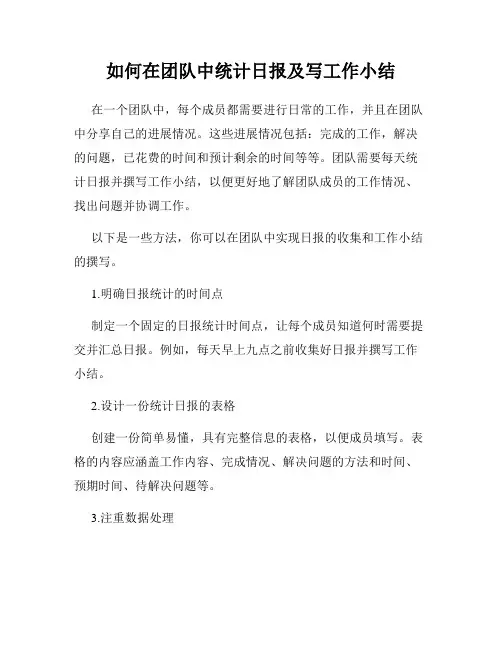 如何在团队中统计日报及写工作小结

在一个团队中，每个成员都需要进行日常的工作，并且在团队中分享自己的进展情况。这些进展情况包括：完成的工作，解决的问题，已花费的时间和预计剩余的时间等等。团队需要每天统计日报并撰写工作小结，以便更好地了解团队成员的工作情况、找出问题并协调工作。

以下是一些方法，你可以在团队中实现日报的收集和工作小结的撰写。

1.明确日报统计的时间点

制定一个固定的日报统计时间点，让每个成员知道何时需要提交并汇总日报。例如，每天早上九点之前收集好日报并撰写工作小结。

2.设计一份统计日报的表格

创建一份简单易懂，具有完整信息的表格，以便成员填写。表格的内容应涵盖工作内容、完成情况、解决问题的方法和时间、预期时间、待解决问题等。

3.注重数据处理